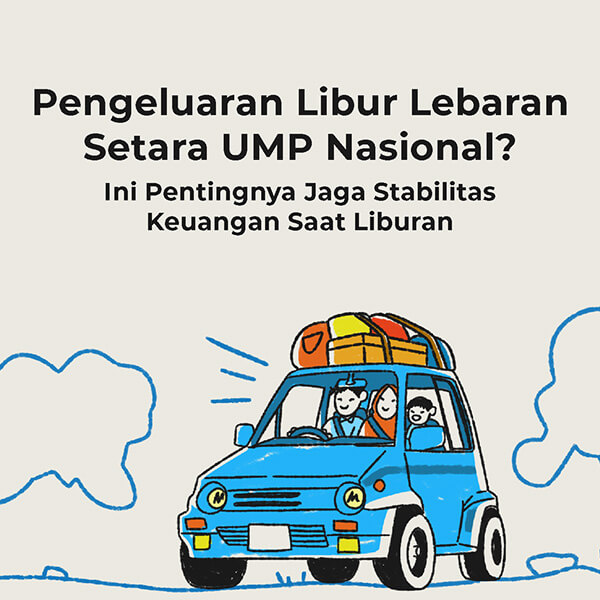 Pengeluaran Libur Lebaran Setara UMP Nasional?

Ini Pentingnya Jaga Stabilitas Keuangan Saat Liburan